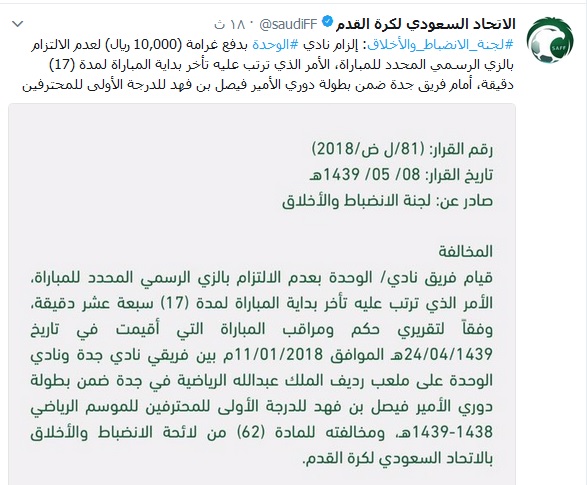 الاتحاد السعودي لكرة القدم @saudiFF · ١٨ ث

#لجنة_الانضباط_والأخلاق: إلزام نادي #الوحدة بدفع غرامة (10,000 ريال) لعدم الالتزام بالزي الرسمي المحدد للمباراة، الأمر الذي ترتب عليه تأخر بداية المباراة لمدة (17) دقيقة، أمام فريق جدة ضمن بطولة دوري الأمير فيصل بن فهد للدرجة الأولى للمحترفين

SAFF

رقم القرار: (81/ل ض/2018)
تاريخ القرار: 08/ 05/ 1439هـ
صادر عن: لجنة الانضباط والأخلاق

المخالفة
قيام فريق نادي/ الوحدة بعدم الالتزام بالزي الرسمي المحدد للمباراة، الأمر الذي ترتب عليه تأخر بداية المباراة لمدة (17) سبعة عشر دقيقة، وفقاً لتقريري حكم ومراقب المباراة التي أقيمت في تاريخ 24/04/1439هـ الموافق 11/01/2018م بين فريقي نادي جدة ونادي الوحدة على ملعب رديف الملك عبدالله الرياضية في جدة ضمن بطولة دوري الأمير فيصل بن فهد للدرجة الأولى للمحترفين للموسم الرياضي 1438-1439هـ، ومخالفته للمادة (62) من لائحة الانضباط والأخلاق بالاتحاد السعودي لكرة القدم.